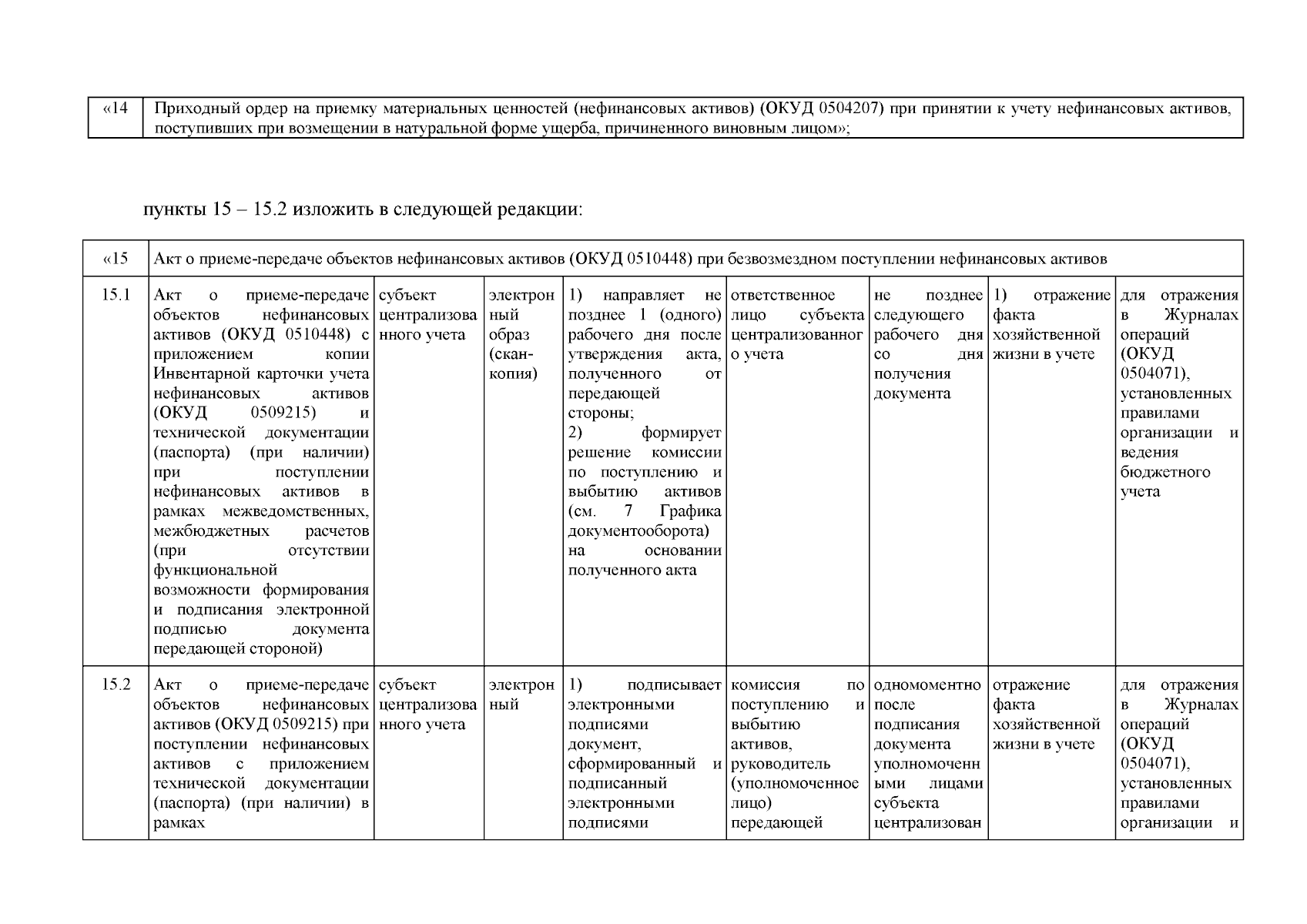 | «14 | Приходный ордер на приемку материальных ценностей (нефинансовых активов) (ОКУД 0504207) при принятии к учету нефинансовых активов, поступивших при возмещении в натуральной форме ущерба, причиненного виновным лицом»; |
|---|---|

пункты 15 – 15.2 изложить в следующей редакции:

| «15 | Акт о приеме-передаче объектов нефинансовых активов (ОКУД 0510448) при безвозмездном поступлении нефинансовых активов | | | | | | | |
|---|---|---|---|---|---|---|---|---|
| 15.1 | Акт о приеме-передаче объектов нефинансовых активов (ОКУД 0510448) с приложением копии Инвентарной карточки учета нефинансовых активов (ОКУД 0509215) и технической документации (паспорта) (при наличии) при поступлении нефинансовых активов в рамках межведомственных, межбюджетных расчетов (при отсутствии функциональной возможности формирования и подписания электронной подписью документа передающей стороной) | субъект централизованного учета | электронный образ (скан-копия) | 1) направляет не позднее 1 (одного) рабочего дня после утверждения акта, полученного от передающей стороны; 2) формирует решение комиссии по поступлению и выбытию активов (см. 7 Графика документооборота) на основании полученного акта | ответственное лицо субъекта централизованного учета | не позднее следующего рабочего дня со дня получения документа | 1) отражение факта хозяйственной жизни в учете | для отражения в Журналах операций (ОКУД 0504071), установленных правилами организации и ведения бюджетного учета |
| 15.2 | Акт о приеме-передаче объектов нефинансовых активов (ОКУД 0509215) при поступлении нефинансовых активов с приложением технической документации (паспорта) (при наличии) в рамках | субъект централизованного учета | электронный | 1) подписывает электронными подписями документ, сформированный и подписанный электронными подписями | комиссия по поступлению и выбытию активов, руководитель (уполномоченное лицо) передающей | одномоментно после подписания документа уполномоченными лицами субъекта централизован | отражение факта хозяйственной жизни в учете | для отражения в Журналах операций (ОКУД 0504071), установленных правилами организации и |